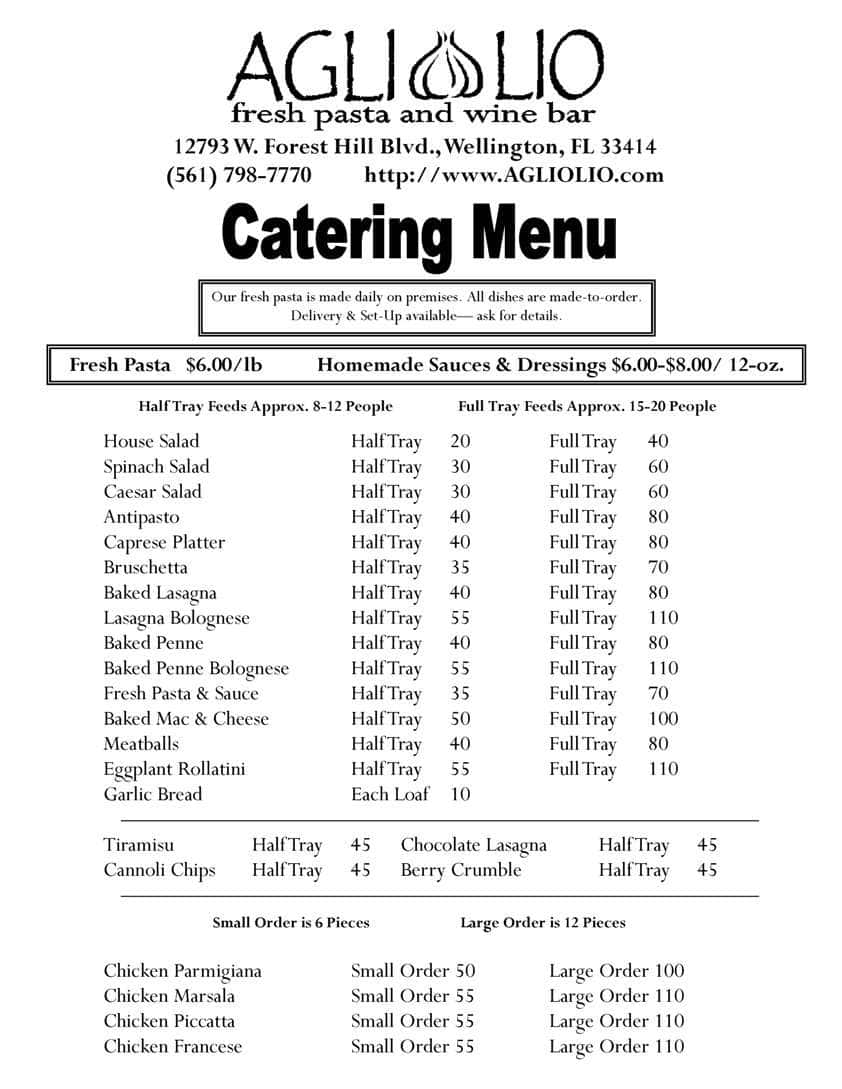 AGLIOLIO
fresh pasta and wine bar
12793 W. Forest Hill Blvd., Wellington, FL 33414
(561) 798-7770 http://www.AGLIOLIO.com

Catering Menu

Our fresh pasta is made daily on premises. All dishes are made-to-order. Delivery & Set-Up available— ask for details.

Fresh Pasta $6.00/lb Homemade Sauces & Dressings $6.00-$8.00/ 12-oz.

Half Tray Feeds Approx. 8-12 People Full Tray Feeds Approx. 15-20 People

| | | | | |
|---|---|---|---|---|
| House Salad | Half Tray | 20 | Full Tray | 40 |
| Spinach Salad | Half Tray | 30 | Full Tray | 60 |
| Caesar Salad | Half Tray | 30 | Full Tray | 60 |
| Antipasto | Half Tray | 40 | Full Tray | 80 |
| Caprese Platter | Half Tray | 40 | Full Tray | 80 |
| Bruschetta | Half Tray | 35 | Full Tray | 70 |
| Baked Lasagna | Half Tray | 40 | Full Tray | 80 |
| Lasagna Bolognese | Half Tray | 55 | Full Tray | 110 |
| Baked Penne | Half Tray | 40 | Full Tray | 80 |
| Baked Penne Bolognese | Half Tray | 55 | Full Tray | 110 |
| Fresh Pasta & Sauce | Half Tray | 35 | Full Tray | 70 |
| Baked Mac & Cheese | Half Tray | 50 | Full Tray | 100 |
| Meatballs | Half Tray | 40 | Full Tray | 80 |
| Eggplant Rollatini | Half Tray | 55 | Full Tray | 110 |
| Garlic Bread | Each Loaf | 10 | | |

| | | | | | |
|---|---|---|---|---|---|
| Tiramisu | Half Tray | 45 | Chocolate Lasagna | Half Tray | 45 |
| Cannoli Chips | Half Tray | 45 | Berry Crumble | Half Tray | 45 |

Small Order is 6 Pieces Large Order is 12 Pieces

| | | |
|---|---|---|
| Chicken Parmigiana | Small Order 50 | Large Order 100 |
| Chicken Marsala | Small Order 55 | Large Order 110 |
| Chicken Piccatta | Small Order 55 | Large Order 110 |
| Chicken Francese | Small Order 55 | Large Order 110 |